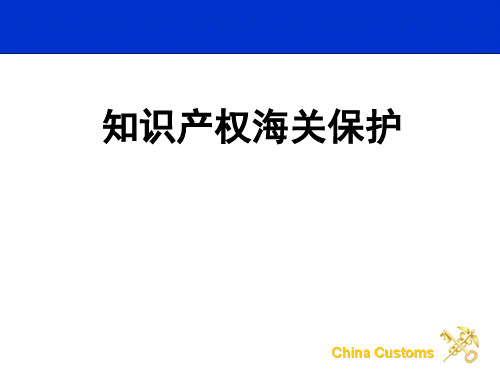 知识产权海关保护

China Customs